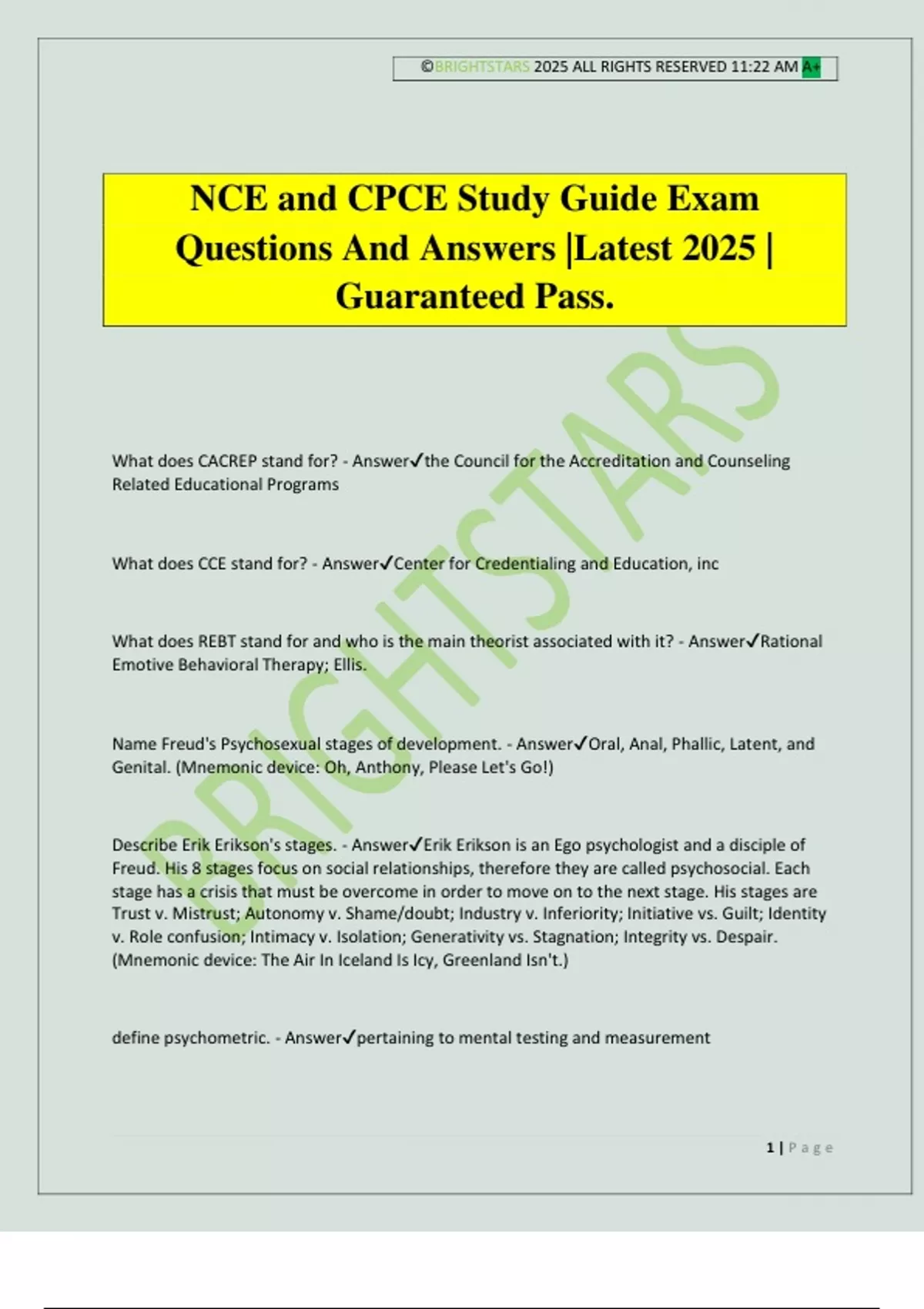 ©BRIGHTSTARS 2025 ALL RIGHTS RESERVED 11:22 AM A+

NCE and CPCE Study Guide Exam Questions And Answers |Latest 2025 | Guaranteed Pass.

BRIGHTSTARS

What does CACREP stand for? - Answer✓the Council for the Accreditation and Counseling Related Educational Programs

What does CCE stand for? - Answer✓Center for Credentialing and Education, inc

What does REBT stand for and who is the main theorist associated with it? - Answer✓Rational Emotive Behavioral Therapy; Ellis.

Name Freud's Psychosexual stages of development. - Answer✓Oral, Anal, Phallic, Latent, and Genital. (Mnemonic device: Oh, Anthony, Please Let's Go!)

Describe Erik Erikson's stages. - Answer✓Erik Erikson is an Ego psychologist and a disciple of Freud. His 8 stages focus on social relationships, therefore they are called psychosocial. Each stage has a crisis that must be overcome in order to move on to the next stage. His stages are Trust v. Mistrust; Autonomy v. Shame/doubt; Industry v. Inferiority; Initiative vs. Guilt; Identity v. Role confusion; Intimacy v. Isolation; Generativity vs. Stagnation; Integrity vs. Despair. (Mnemonic device: The Air In Iceland Is Icy, Greenland Isn't.)

define psychometric. - Answer✓pertaining to mental testing and measurement

1 | Page